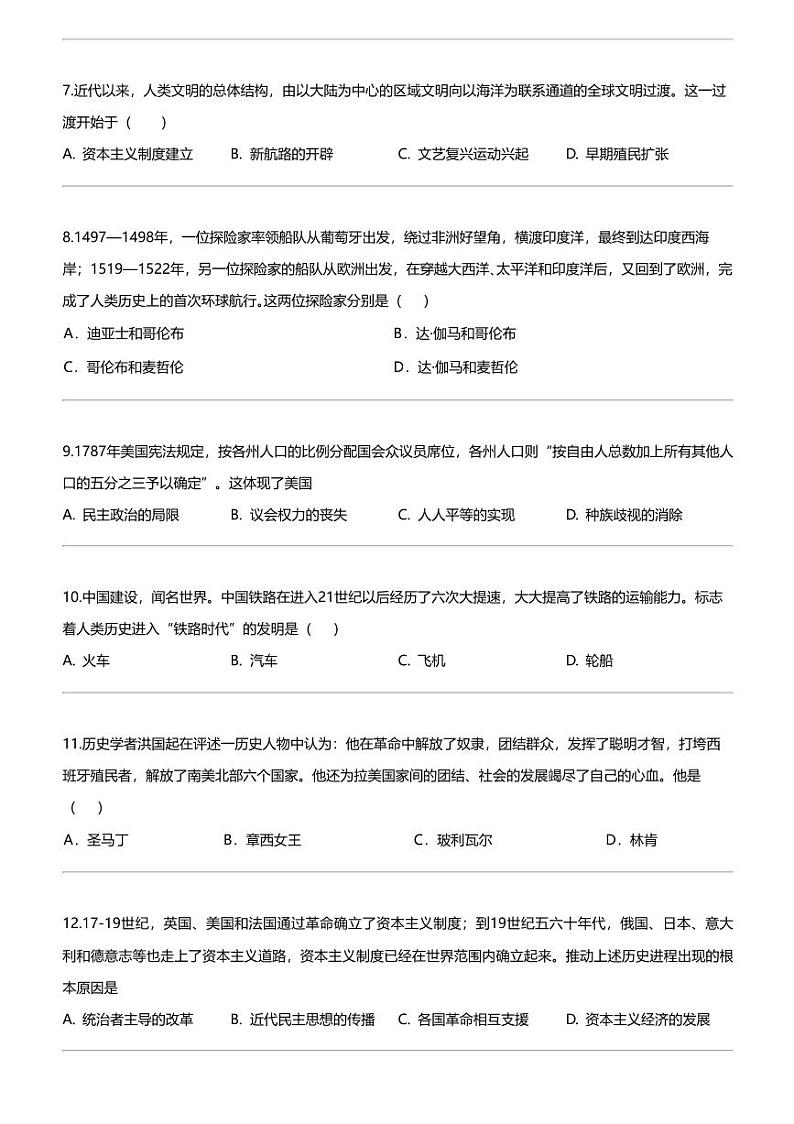 7.近代以来，人类文明的总体结构，由以大陆为中心的区域文明向以海洋为联系通道的全球文明过渡。这一过渡开始于（　　）

A. 资本主义制度建立　B. 新航路的开辟　C. 文艺复兴运动兴起　D. 早期殖民扩张

8.1497—1498年，一位探险家率领船队从葡萄牙出发，绕过非洲好望角，横渡印度洋，最终到达印度西海岸；1519—1522年，另一位探险家的船队从欧洲出发，在穿越大西洋、太平洋和印度洋后，又回到了欧洲，完成了人类历史上的首次环球航行。这两位探险家分别是（　　）

A．迪亚士和哥伦布

B．达·伽马和哥伦布

C．哥伦布和麦哲伦

D．达·伽马和麦哲伦

9.1787年美国宪法规定，按各州人口的比例分配国会众议员席位，各州人口则“按自由人总数加上所有其他人口的五分之三予以确定”。这体现了美国

A. 民主政治的局限　B. 议会权力的丧失　C. 人人平等的实现　D. 种族歧视的消除

10.中国建设，闻名世界。中国铁路在进入21世纪以后经历了六次大提速，大大提高了铁路的运输能力。标志着人类历史进入“铁路时代”的发明是（　　）

A. 火车　B. 汽车　C. 飞机　D. 轮船

11.历史学者洪国起在评述一历史人物中认为：他在革命中解放了奴隶，团结群众，发挥了聪明才智，打垮西班牙殖民者，解放了南美北部六个国家。他还为拉美国家间的团结、社会的发展竭尽了自己的心血。他是（　　）

A．圣马丁　B．章西女王　C．玻利瓦尔　D．林肯

12.17-19世纪，英国、美国和法国通过革命确立了资本主义制度；到19世纪五六十年代，俄国、日本、意大利和德意志等也走上了资本主义道路，资本主义制度已经在世界范围内确立起来。推动上述历史进程出现的根本原因是

A. 统治者主导的改革　B. 近代民主思想的传播　C. 各国革命相互支援　D. 资本主义经济的发展